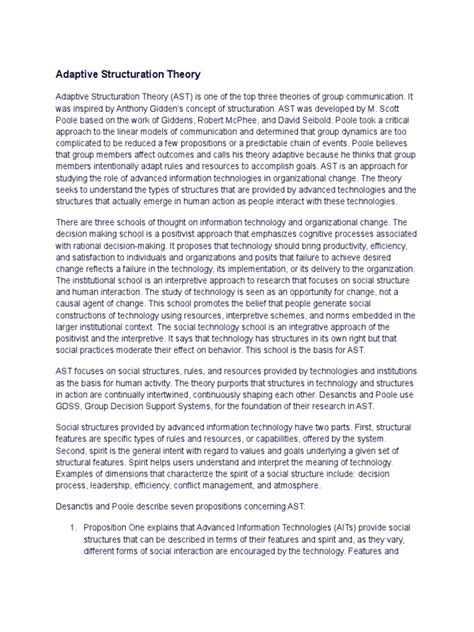 Adaptive Structuration Theory

Adaptive Structuration Theory (AST) is one of the top three theories of group communication. It was inspired by Anthony Gidden's concept of structuration. AST was developed by M. Scott Poole based on the work of Giddens, Robert McPhee, and David Seibold. Poole took a critical approach to the linear models of communication and determined that group dynamics are too complicated to be reduced a few propositions or a predictable chain of events. Poole believes that group members affect outcomes and calls his theory adaptive because he thinks that group members intentionally adapt rules and resources to accomplish goals. AST is an approach for studying the role of advanced information technologies in organizational change. The theory seeks to understand the types of structures that are provided by advanced technologies and the structures that actually emerge in human action as people interact with these technologies.

There are three schools of thought on information technology and organizational change. The decision making school is a positivist approach that emphasizes cognitive processes associated with rational decision-making. It proposes that technology should bring productivity, efficiency, and satisfaction to individuals and organizations and posits that failure to achieve desired change reflects a failure in the technology, its implementation, or its delivery to the organization. The institutional school is an interpretive approach to research that focuses on social structure and human interaction. The study of technology is seen as an opportunity for change, not a causal agent of change. This school promotes the belief that people generate social constructions of technology using resources, interpretive schemes, and norms embedded in the larger institutional context. The social technology school is an integrative approach of the positivist and the interpretive. It says that technology has structures in its own right but that social practices moderate their effect on behavior. This school is the basis for AST.

AST focuses on social structures, rules, and resources provided by technologies and institutions as the basis for human activity. The theory purports that structures in technology and structures in action are continually intertwined, continuously shaping each other. Desanctis and Poole use GDSS, Group Decision Support Systems, for the foundation of their research in AST.

Social structures provided by advanced information technology have two parts. First, structural features are specific types of rules and resources, or capabilities, offered by the system. Second, spirit is the general intent with regard to values and goals underlying a given set of structural features. Spirit helps users understand and interpret the meaning of technology. Examples of dimensions that characterize the spirit of a social structure include: decision process, leadership, efficiency, conflict management, and atmosphere.

Desanctis and Poole describe seven propositions concerning AST:

1. Proposition One explains that Advanced Information Technologies (AITs) provide social structures that can be described in terms of their features and spirit and, as they vary, different forms of social interaction are encouraged by the technology. Features and